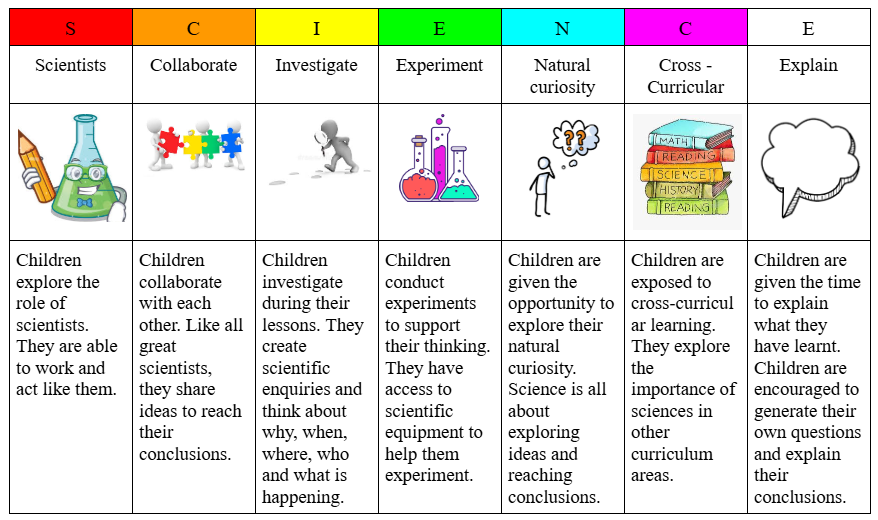 | S | C | I | E | N | C | E |
|---|---|---|---|---|---|---|
| Scientists | Collaborate | Investigate | Experiment | Natural curiosity | Cross - Curricular | Explain |
|  |  |  |  | ?? | MATH READING SCIENCE HISTORY READING |  |
| Children explore the role of scientists. They are able to work and act like them. | Children collaborate with each other. Like all great scientists, they share ideas to reach their conclusions. | Children investigate during their lessons. They create scientific enquiries and think about why, when, where, who and what is happening. | Children conduct experiments to support their thinking. They have access to scientific equipment to help them experiment. | Children are given the opportunity to explore their natural curiosity. Science is all about exploring ideas and reaching conclusions. | Children are exposed to cross-curricular learning. They explore the importance of sciences in other curriculum areas. | Children are given the time to explain what they have learnt. Children are encouraged to generate their own questions and explain their conclusions. |